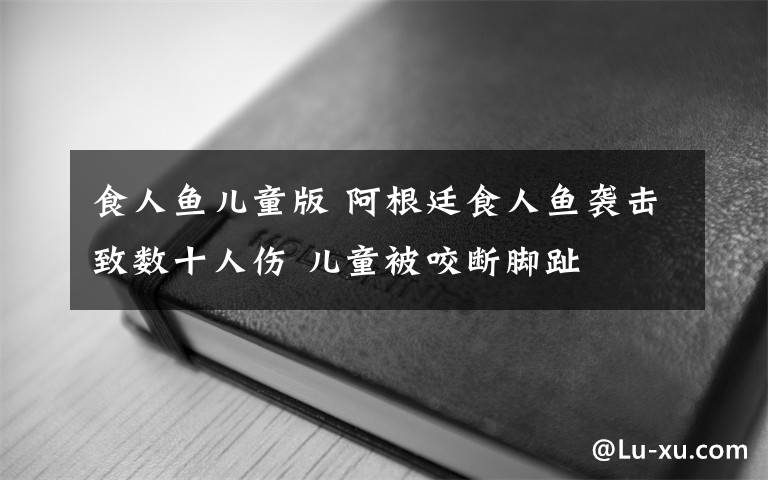 食人鱼儿童版 阿根廷食人鱼袭击致数十人伤 儿童被咬断脚趾

@Lu-xu.com